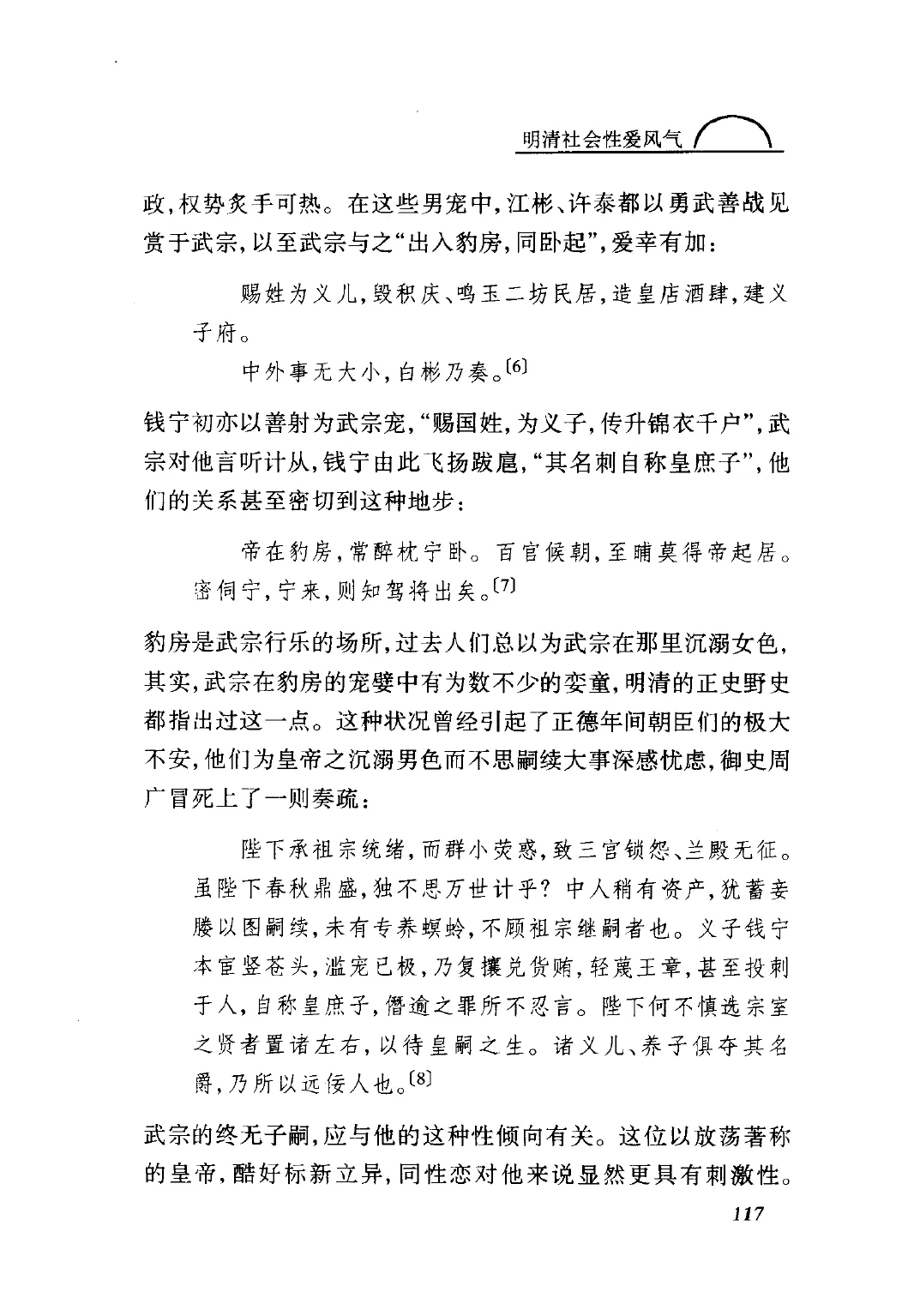 明清社会性爱风气

政，权势炙手可热。在这些男宠中，江彬、许泰都以勇武善战见赏于武宗，以至武宗与之“出入豹房，同卧起”，爱幸有加：

赐姓为义儿，毁积庆、鸣玉二坊民居，造皇店酒肆，建义子府。

中外事无大小，白彬乃奏。〔6〕

钱宁初亦以善射为武宗宠，“赐国姓，为义子，传升锦衣千户”，武宗对他言听计从，钱宁由此飞扬跋扈，“其名刺自称皇庶子”，他们的关系甚至密切到这种地步：

帝在豹房，常醉枕宁卧。百官候朝，至晡莫得帝起居。密伺宁，宁来，则知驾将出矣。〔7〕

豹房是武宗行乐的场所，过去人们总以为武宗在那里沉溺女色，其实，武宗在豹房的宠嬖中有为数不少的娈童，明清的正史野史都指出过这一点。这种状况曾经引起了正德年间朝臣们的极大不安，他们为皇帝之沉溺男色而不思嗣续大事深感忧虑，御史周广冒死上了一则奏疏：

陛下承祖宗统绪，而群小荧惑，致三宫锁怨、兰殿无征。虽陛下春秋鼎盛，独不思万世计乎？中人稍有资产，犹蓄妾媵以图嗣续，未有专养螟蛉，不顾祖宗继嗣者也。义子钱宁本宦竖苍头，滥宠已极，乃复攘兑货贿，轻蔑王章，甚至投刺于人，自称皇庶子，僭逾之罪所不忍言。陛下何不慎选宗室之贤者置诸左右，以待皇嗣之生。诸义儿、养子俱夺其名爵，乃所以远佞人也。〔8〕

武宗的终无子嗣，应与他的这种性倾向有关。这位以放荡著称的皇帝，酷好标新立异，同性恋对他来说显然更具有刺激性。

117